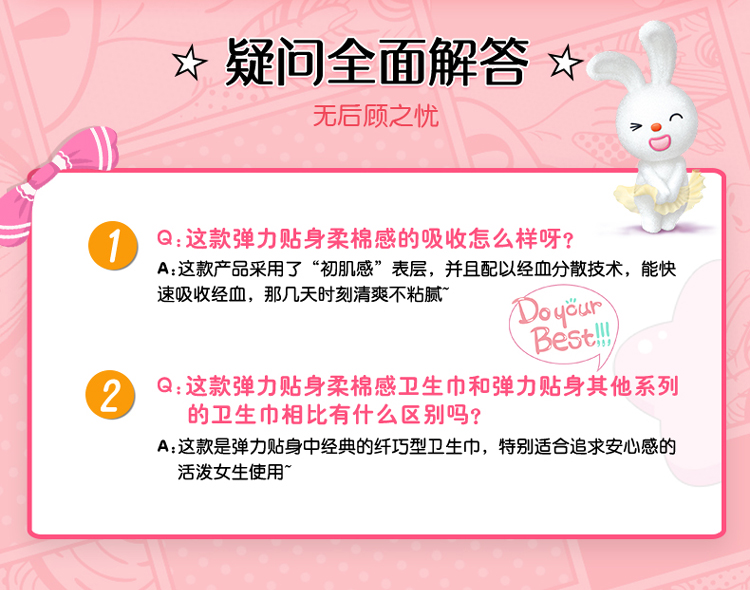 ☆ 疑问全面解答 ☆

无后顾之忧

1

Q：这款弹力贴身柔棉感的吸收怎么样呀？

A：这款产品采用了“初肌感”表层，并且配以经血分散技术，能快速吸收经血，那几天时刻清爽不粘腻~

Do your Best!!!

2

Q：这款弹力贴身柔棉感卫生巾和弹力贴身其他系列的卫生巾相比有什么区别吗？

A：这款是弹力贴身中经典的纤巧型卫生巾，特别适合追求安心感的活泼女生使用~